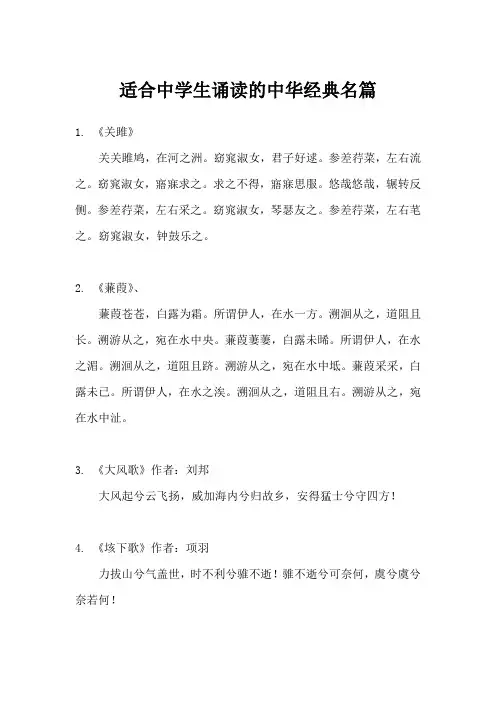 适合中学生诵读的中华经典名篇

1. 《关雎》

关关雎鸠，在河之洲。窈窕淑女，君子好逑。参差荇菜，左右流之。窈窕淑女，寤寐求之。求之不得，寤寐思服。悠哉悠哉，辗转反侧。参差荇菜，左右采之。窈窕淑女，琴瑟友之。参差荇菜，左右芼之。窈窕淑女，钟鼓乐之。

2. 《蒹葭》、

蒹葭苍苍，白露为霜。所谓伊人，在水一方。溯洄从之，道阻且长。溯游从之，宛在水中央。蒹葭萋萋，白露未晞。所谓伊人，在水之湄。溯洄从之，道阻且跻。溯游从之，宛在水中坻。蒹葭采采，白露未已。所谓伊人，在水之涘。溯洄从之，道阻且右。溯游从之，宛在水中沚。

3. 《大风歌》作者：刘邦

大风起兮云飞扬，威加海内兮归故乡，安得猛士兮守四方！

4. 《垓下歌》作者：项羽

力拔山兮气盖世，时不利兮骓不逝！骓不逝兮可奈何，虞兮虞兮奈若何！